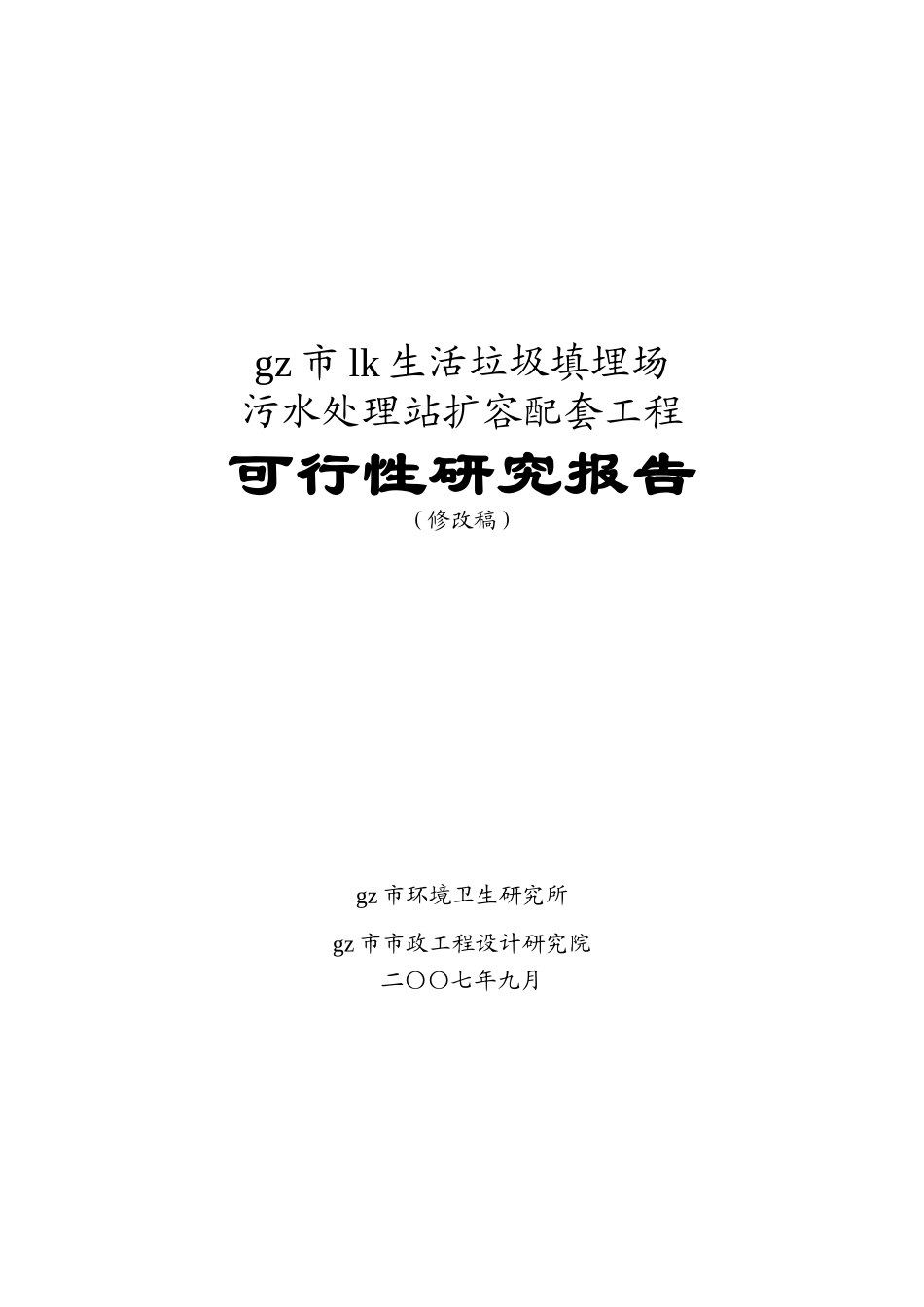 gz 市 lk 生活垃圾填埋场
污水处理站扩容配套工程

可行性研究报告

（修改稿）

gz 市环境卫生研究所

gz 市市政工程设计研究院
二〇〇七年九月